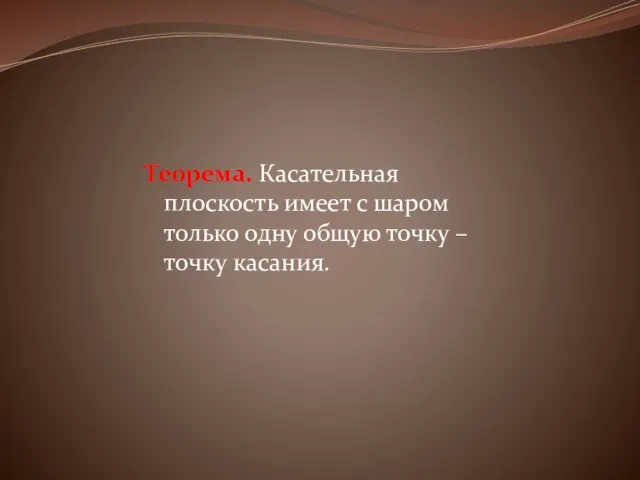 Теорема. Касательная плоскость имеет с шаром только одну общую точку – точку касания.